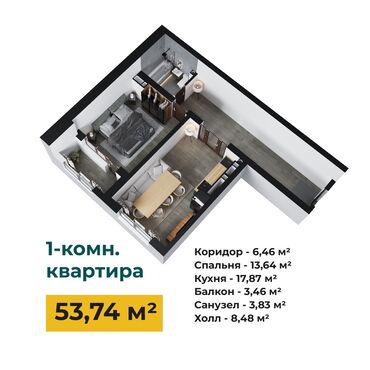 1-комн. квартира

53,74 м²

Коридор - 6,46 м²
Спальня - 13,64 м²
Кухня - 17,87 м²
Балкон - 3,46 м²
Санузел - 3,83 м²
Холл - 8,48 м²